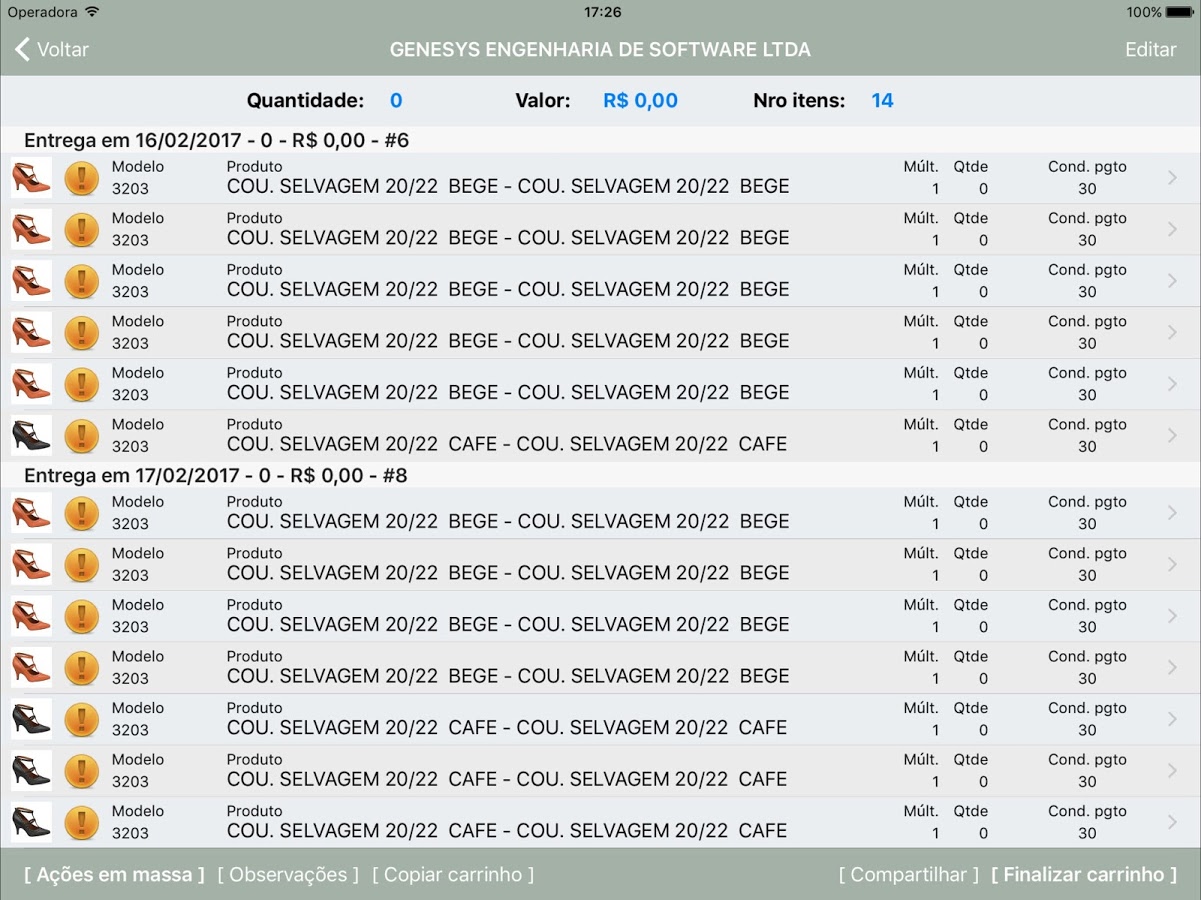 Operadora 17:26 100%

Voltar GENESYS ENGENHARIA DE SOFTWARE LTDA Editar

Quantidade: 0 Valor: R$ 0,00 Nro itens: 14

Entrega em 16/02/2017 - 0 - R$ 0,00 - #6

| Modelo | Produto | Múlt. | Qtde | Cond. pgto |
|---|---|---|---|---|
| 3203 | COU. SELVAGEM 20/22 BEGE - COU. SELVAGEM 20/22 BEGE | 1 | 0 | 30 |
| 3203 | COU. SELVAGEM 20/22 BEGE - COU. SELVAGEM 20/22 BEGE | 1 | 0 | 30 |
| 3203 | COU. SELVAGEM 20/22 BEGE - COU. SELVAGEM 20/22 BEGE | 1 | 0 | 30 |
| 3203 | COU. SELVAGEM 20/22 BEGE - COU. SELVAGEM 20/22 BEGE | 1 | 0 | 30 |
| 3203 | COU. SELVAGEM 20/22 BEGE - COU. SELVAGEM 20/22 BEGE | 1 | 0 | 30 |
| 3203 | COU. SELVAGEM 20/22 CAFE - COU. SELVAGEM 20/22 CAFE | 1 | 0 | 30 |

Entrega em 17/02/2017 - 0 - R$ 0,00 - #8

| Modelo | Produto | Múlt. | Qtde | Cond. pgto |
|---|---|---|---|---|
| 3203 | COU. SELVAGEM 20/22 BEGE - COU. SELVAGEM 20/22 BEGE | 1 | 0 | 30 |
| 3203 | COU. SELVAGEM 20/22 BEGE - COU. SELVAGEM 20/22 BEGE | 1 | 0 | 30 |
| 3203 | COU. SELVAGEM 20/22 BEGE - COU. SELVAGEM 20/22 BEGE | 1 | 0 | 30 |
| 3203 | COU. SELVAGEM 20/22 BEGE - COU. SELVAGEM 20/22 BEGE | 1 | 0 | 30 |
| 3203 | COU. SELVAGEM 20/22 CAFE - COU. SELVAGEM 20/22 CAFE | 1 | 0 | 30 |
| 3203 | COU. SELVAGEM 20/22 CAFE - COU. SELVAGEM 20/22 CAFE | 1 | 0 | 30 |
| 3203 | COU. SELVAGEM 20/22 CAFE - COU. SELVAGEM 20/22 CAFE | 1 | 0 | 30 |

[ Ações em massa ] [ Observações ] [ Copiar carrinho ] [ Compartilhar ] [ Finalizar carrinho ]